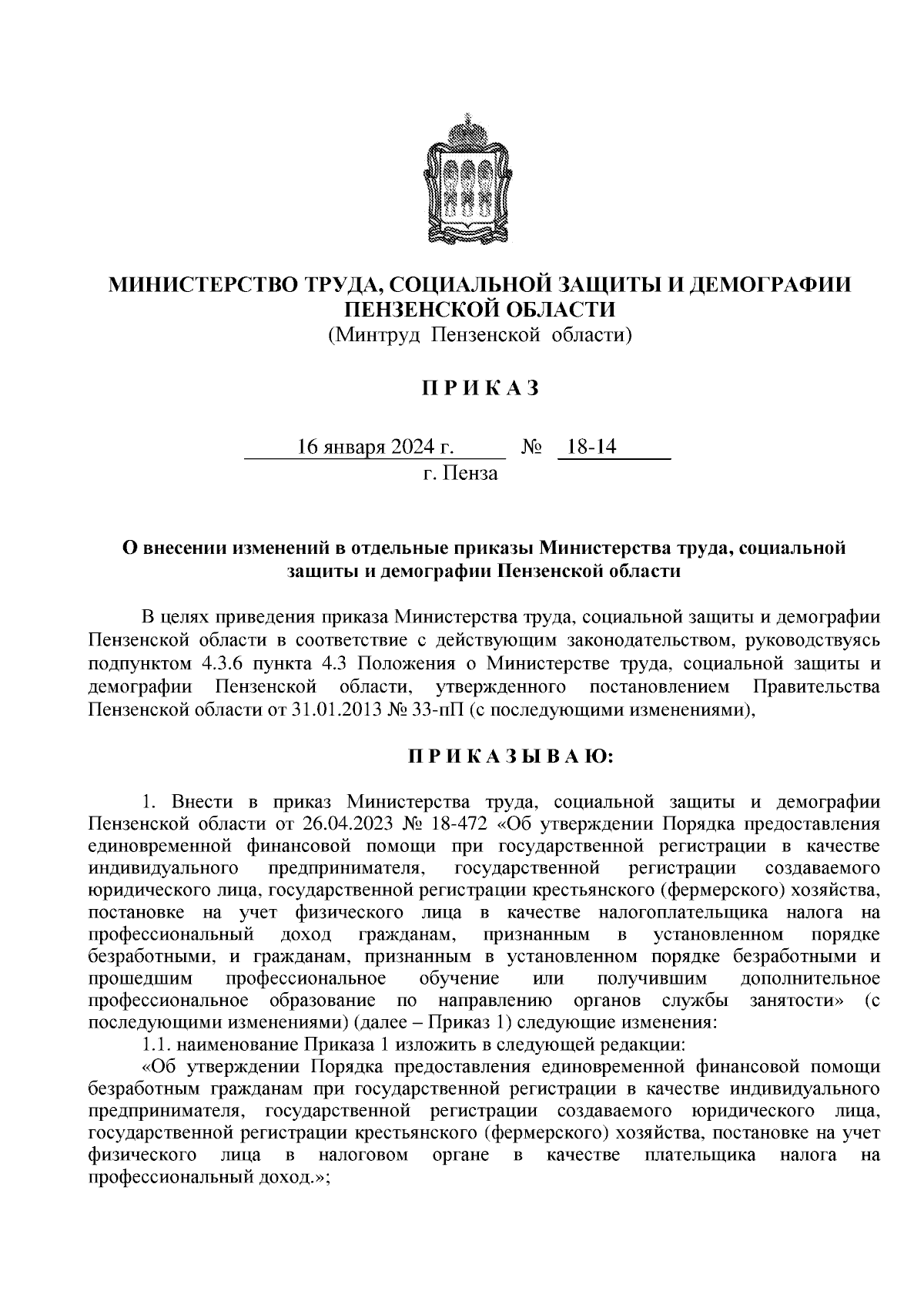 МИНИСТЕРСТВО ТРУДА, СОЦИАЛЬНОЙ ЗАЩИТЫ И ДЕМОГРАФИИ ПЕНЗЕНСКОЙ ОБЛАСТИ
(Минтруд Пензенской области)

П Р И К А З

16 января 2024 г. № 18-14
г. Пенза

О внесении изменений в отдельные приказы Министерства труда, социальной защиты и демографии Пензенской области

В целях приведения приказа Министерства труда, социальной защиты и демографии Пензенской области в соответствие с действующим законодательством, руководствуясь подпунктом 4.3.6 пункта 4.3 Положения о Министерстве труда, социальной защиты и демографии Пензенской области, утвержденного постановлением Правительства Пензенской области от 31.01.2013 № 33-пП (с последующими изменениями),

П Р И К А З Ы В А Ю:

1. Внести в приказ Министерства труда, социальной защиты и демографии Пензенской области от 26.04.2023 № 18-472 «Об утверждении Порядка предоставления единовременной финансовой помощи при государственной регистрации в качестве индивидуального предпринимателя, государственной регистрации создаваемого юридического лица, государственной регистрации крестьянского (фермерского) хозяйства, постановке на учет физического лица в качестве налогоплательщика налога на профессиональный доход гражданам, признанным в установленном порядке безработными, и гражданам, признанным в установленном порядке безработными и прошедшим профессиональное обучение или получившим дополнительное профессиональное образование по направлению органов службы занятости» (с последующими изменениями) (далее – Приказ 1) следующие изменения:
1.1. наименование Приказа 1 изложить в следующей редакции:
«Об утверждении Порядка предоставления единовременной финансовой помощи безработным гражданам при государственной регистрации в качестве индивидуального предпринимателя, государственной регистрации создаваемого юридического лица, государственной регистрации крестьянского (фермерского) хозяйства, постановке на учет физического лица в налоговом органе в качестве плательщика налога на профессиональный доход.»;